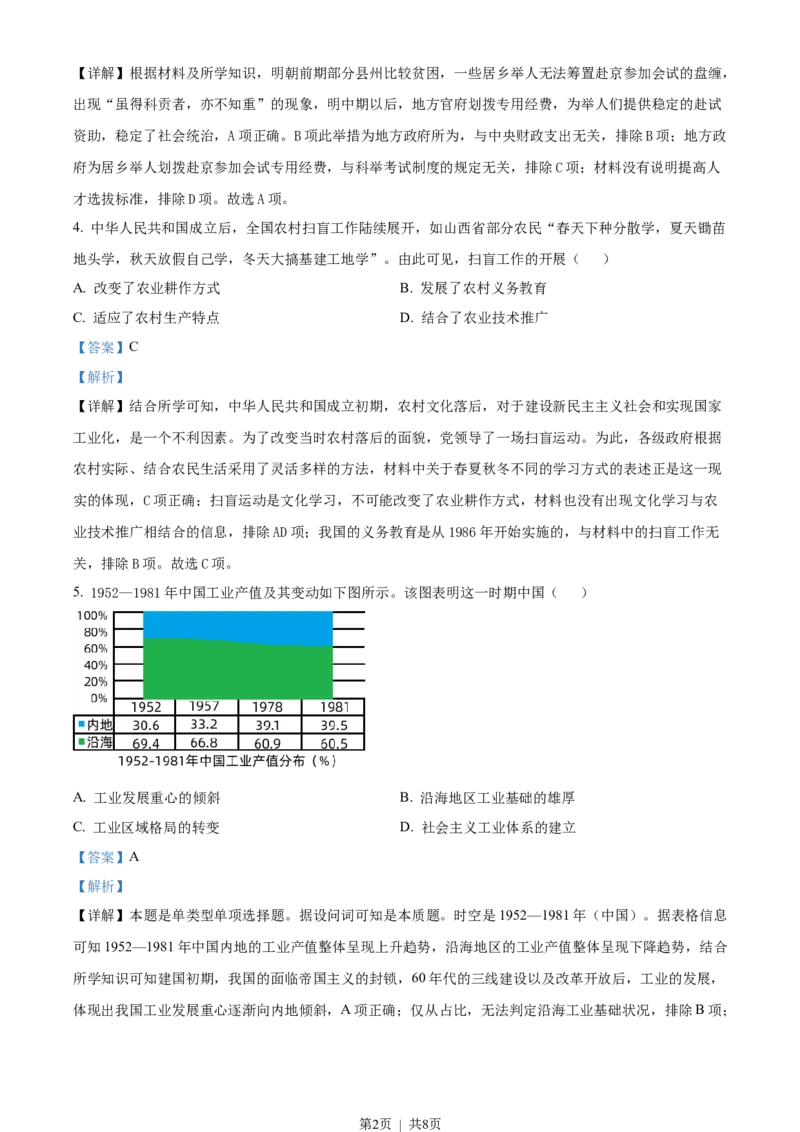 【详解】根据材料及所学知识，明朝前期部分县州比较贫困，一些居乡举人无法筹置赴京参加会试的盘缠，出现“虽得科贡者，亦不知重”的现象，明中期以后，地方官府划拨专用经费，为举人们提供稳定的赴试资助，稳定了社会统治，A项正确。B项此举措为地方政府所为，与中央财政支出无关，排除B项；地方政府为居乡举人划拨赴京参加会试专用经费，与科举考试制度的规定无关，排除C项；材料没有说明提高人才选拔标准，排除D项。故选A项。

4. 中华人民共和国成立后，全国农村扫盲工作陆续展开，如山西省部分农民“春天下种分散学，夏天锄苗地头学，秋天放假自己学，冬天大搞基建工地学”。由此可见，扫盲工作的开展（　　）

A. 改变了农业耕作方式

B. 发展了农村义务教育

C. 适应了农村生产特点

D. 结合了农业技术推广

【答案】C

【解析】

【详解】结合所学可知，中华人民共和国成立初期，农村文化落后，对于建设新民主主义社会和实现国家工业化，是一个不利因素。为了改变当时农村落后的面貌，党领导了一场扫盲运动。为此，各级政府根据农村实际、结合农民生活采用了灵活多样的方法，材料中关于春夏秋冬不同的学习方式的表述正是这一现实的体现，C项正确；扫盲运动是文化学习，不可能改变了农业耕作方式，材料也没有出现文化学习与农业技术推广相结合的信息，排除AD项；我国的义务教育是从1986年开始实施的，与材料中的扫盲工作无关，排除B项。故选C项。

5. 1952—1981年中国工业产值及其变动如下图所示。该图表明这一时期中国（　　）

100%
80%
60%
40%
20%
0%

| | 1952 | 1957 | 1978 | 1981 |
|---|---|---|---|---|
| 内地 | 30.6 | 33.2 | 39.1 | 39.5 |
| 沿海 | 69.4 | 66.8 | 60.9 | 60.5 |

1952-1981年中国工业产值分布（%）

A. 工业发展重心的倾斜

B. 沿海地区工业基础的雄厚

C. 工业区域格局的转变

D. 社会主义工业体系的建立

【答案】A

【解析】

【详解】本题是单类型单项选择题。据设问词可知是本质题。时空是1952—1981年（中国）。据表格信息可知1952—1981年中国内地的工业产值整体呈现上升趋势，沿海地区的工业产值整体呈现下降趋势，结合所学知识可知建国初期，我国的面临帝国主义的封锁，60年代的三线建设以及改革开放后，工业的发展，体现出我国工业发展重心逐渐向内地倾斜，A项正确；仅从占比，无法判定沿海工业基础状况，排除B项；

第2页 ｜ 共8页